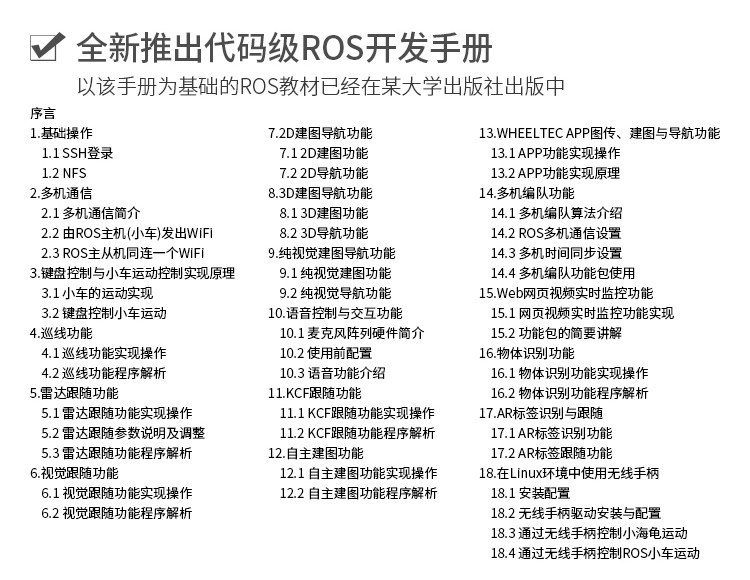 全新推出代码级ROS开发手册

以该手册为基础的ROS教材已经在某大学出版社出版中

序言
1.基础操作
1.1 SSH登录
1.2 NFS
2.多机通信
2.1 多机通信简介
2.2 由ROS主机(小车)发出WiFi
2.3 ROS主从机同连一个WiFi
3.键盘控制与小车运动控制实现原理
3.1 小车的运动实现
3.2 键盘控制小车运动
4.巡线功能
4.1 巡线功能实现操作
4.2 巡线功能程序解析
5.雷达跟随功能
5.1 雷达跟随功能实现操作
5.2 雷达跟随参数说明及调整
5.3 雷达跟随功能程序解析
6.视觉跟随功能
6.1 视觉跟随功能实现操作
6.2 视觉跟随功能程序解析

7.2D建图导航功能
7.1 2D建图功能
7.2 2D导航功能
8.3D建图导航功能
8.1 3D建图功能
8.2 3D导航功能
9.纯视觉建图导航功能
9.1 纯视觉建图功能
9.2 纯视觉导航功能
10.语音控制与交互功能
10.1 麦克风阵列硬件简介
10.2 使用前配置
10.3 语音功能介绍
11.KCF跟随功能
11.1 KCF跟随功能实现操作
11.2 KCF跟随功能程序解析
12.自主建图功能
12.1 自主建图功能实现操作
12.2 自主建图功能程序解析

13.WHEELTEC APP图传、建图与导航功能
13.1 APP功能实现操作
13.2 APP功能实现原理
14.多机编队功能
14.1 多机编队算法介绍
14.2 ROS多机通信设置
14.3 多机时间同步设置
14.4 多机编队功能包使用
15.Web网页视频实时监控功能
15.1 网页视频实时监控功能实现
15.2 功能包的简要讲解
16.物体识别功能
16.1 物体识别功能实现操作
16.2 物体识别功能程序解析
17.AR标签识别与跟随
17.1 AR标签识别功能
17.2 AR标签跟随功能
18.在Linux环境中使用无线手柄
18.1 安装配置
18.2 无线手柄驱动安装与配置
18.3 通过无线手柄控制小海龟运动
18.4 通过无线手柄控制ROS小车运动